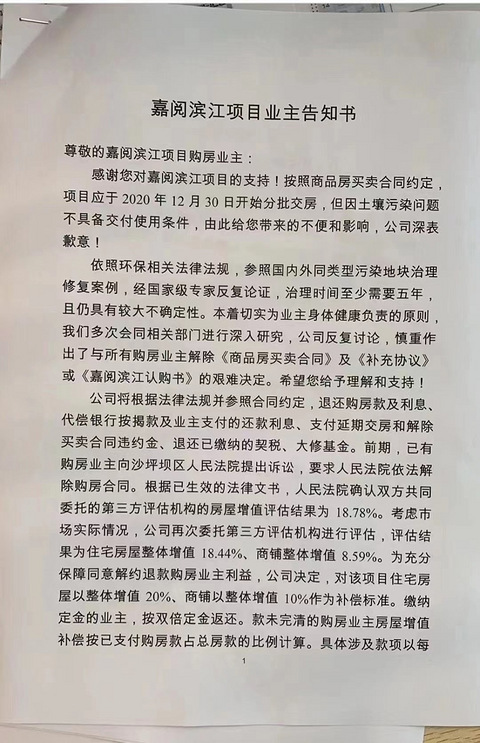 嘉阅滨江项目业主告知书

尊敬的嘉阅滨江项目购房业主：

感谢您对嘉阅滨江项目的支持！按照商品房买卖合同约定，项目应于 2020 年 12 月 30 日开始分批交房，但因土壤污染问题不具备交付使用条件，由此给您带来的不便和影响，公司深表歉意！

依照环保相关法律法规，参照国内外同类型污染地块治理修复案例，经国家级专家反复论证，治理时间至少需要五年，且仍具有较大不确定性。本着切实为业主身体健康负责的原则，我们多次会同相关部门进行深入研究，公司反复讨论，慎重作出了与所有购房业主解除《商品房买卖合同》及《补充协议》或《嘉阅滨江认购书》的艰难决定。希望您给予理解和支持！

公司将根据法律法规并参照合同约定，退还购房款及利息、代偿银行按揭款及业主支付的还款利息、支付延期交房和解除买卖合同违约金、退还已缴纳的契税、大修基金。前期，已有购房业主向沙坪坝区人民法院提出诉讼，要求人民法院依法解除购房合同。根据已生效的法律文书，人民法院确认双方共同委托的第三方评估机构的房屋增值评估结果为 18.78%。考虑市场实际情况，公司再次委托第三方评估机构进行评估，评估结果为住宅房屋整体增值 18.44%、商铺整体增值 8.59%。为充分保障同意解约退款购房业主利益，公司决定，对该项目住宅房屋以整体增值 20%、商铺以整体增值 10%作为补偿标准。缴纳定金的业主，按双倍定金返还。款未完清的购房业主房屋增值补偿按已支付购房款占总房款的比例计算。具体涉及款项以每

1